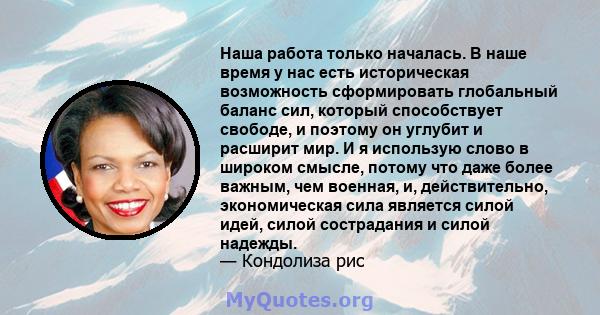 Наша работа только началась. В наше время у нас есть историческая возможность сформировать глобальный баланс сил, который способствует свободе, и поэтому он углубит и расширит мир. И я использую слово в широком смысле, потому что даже более важным, чем военная, и, действительно, экономическая сила является силой идей, силой сострадания и силой надежды.
— Кондолиза рис

MyQuotes.org